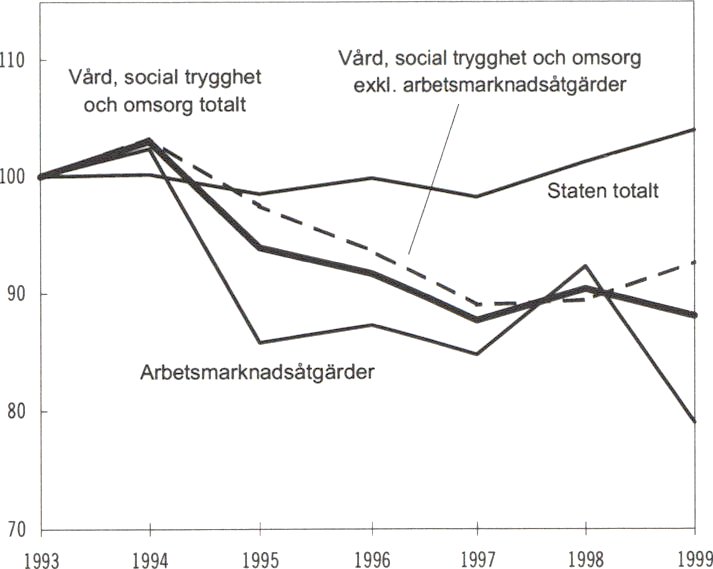 110

100

90

80

70

Vård, social trygghet och omsorg totalt

Vård, social trygghet och omsorg exkl. arbetsmarknadsåtgärder

Staten totalt

Arbetsmarknadsåtgärder

1993 1994 1995 1996 1997 1998 1999